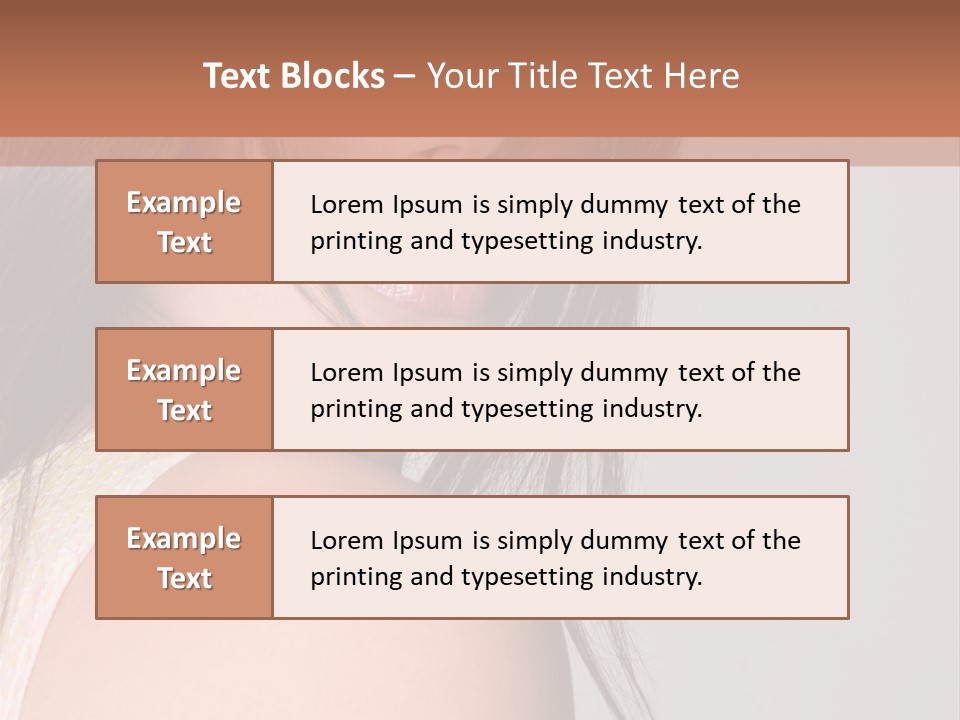 Text Blocks – Your Title Text Here

Example Text

Lorem Ipsum is simply dummy text of the printing and typesetting industry.

Example Text

Lorem Ipsum is simply dummy text of the printing and typesetting industry.

Example Text

Lorem Ipsum is simply dummy text of the printing and typesetting industry.